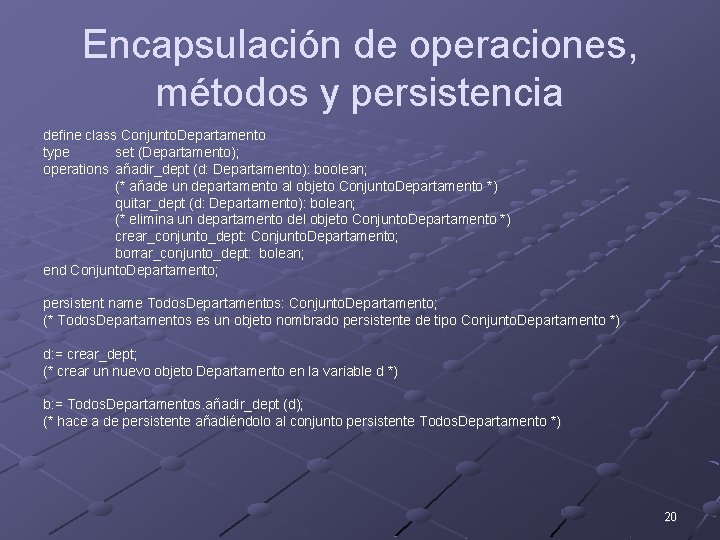 Encapsulación de operaciones, métodos y persistencia

define class ConjuntoDepartamento
type set (Departamento);
operations añadir_dept (d: Departamento): boolean;
(* añade un departamento al objeto ConjuntoDepartamento *)
quitar_dept (d: Departamento): bolean;
(* elimina un departamento del objeto ConjuntoDepartamento *)
crear_conjunto_dept: ConjuntoDepartamento;
borrar_conjunto_dept: bolean;
end ConjuntoDepartamento;

persistent name TodosDepartamentos: ConjuntoDepartamento;
(* TodosDepartamentos es un objeto nombrado persistente de tipo ConjuntoDepartamento *)

d:= crear_dept;
(* crear un nuevo objeto Departamento en la variable d *)

b:= TodosDepartamentos.añadir_dept (d);
(* hace a de persistente añadiéndolo al conjunto persistente TodosDepartamento *)

20